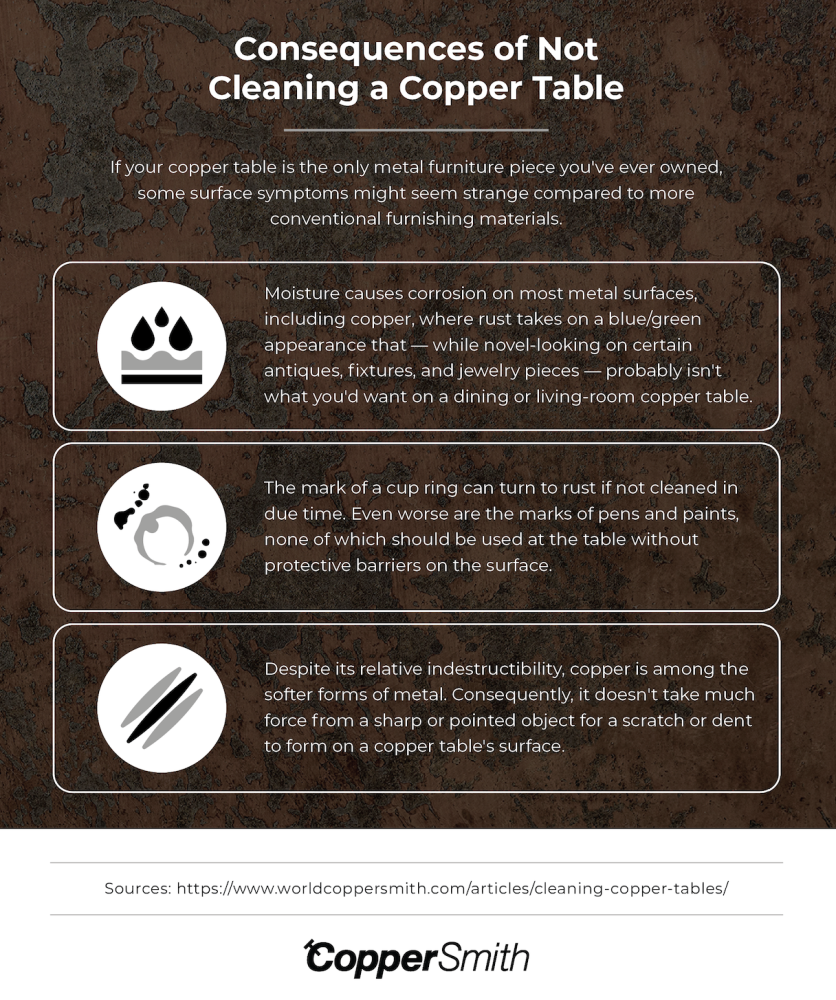 Consequences of Not Cleaning a Copper Table

If your copper table is the only metal furniture piece you've ever owned, some surface symptoms might seem strange compared to more conventional furnishing materials.

Moisture causes corrosion on most metal surfaces, including copper, where rust takes on a blue/green appearance that — while novel-looking on certain antiques, fixtures, and jewelry pieces — probably isn't what you'd want on a dining or living-room copper table.

The mark of a cup ring can turn to rust if not cleaned in due time. Even worse are the marks of pens and paints, none of which should be used at the table without protective barriers on the surface.

Despite its relative indestructibility, copper is among the softer forms of metal. Consequently, it doesn't take much force from a sharp or pointed object for a scratch or dent to form on a copper table's surface.

Sources: https://www.worldcoppersmith.com/articles/cleaning-copper-tables/

CopperSmith